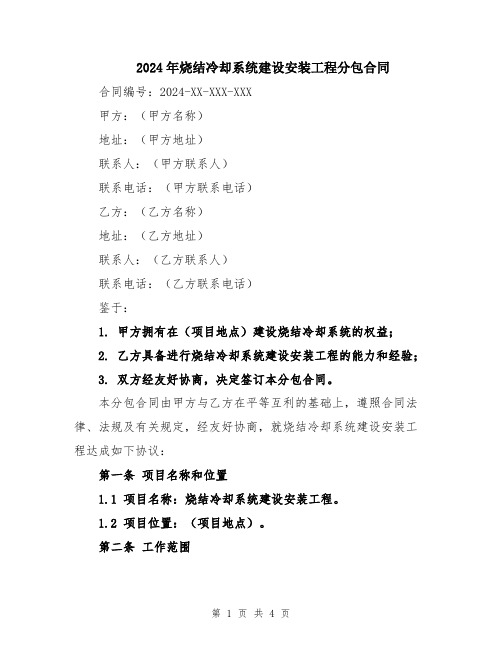 2024年烧结冷却系统建设安装工程分包合同

合同编号：2024-XX-XXX-XXX

甲方：（甲方名称）

地址：（甲方地址）

联系人：（甲方联系人）

联系电话：（甲方联系电话）

乙方：（乙方名称）

地址：（乙方地址）

联系人：（乙方联系人）

联系电话：（乙方联系电话）

鉴于：

1. 甲方拥有在（项目地点）建设烧结冷却系统的权益；

2. 乙方具备进行烧结冷却系统建设安装工程的能力和经验；

3. 双方经友好协商，决定签订本分包合同。

本分包合同由甲方与乙方在平等互利的基础上，遵照合同法律、法规及有关规定，经友好协商，就烧结冷却系统建设安装工程达成如下协议：

第一条 项目名称和位置

1.1 项目名称：烧结冷却系统建设安装工程。

1.2 项目位置：（项目地点）。

第二条 工作范围

第 1 页 共 4 页